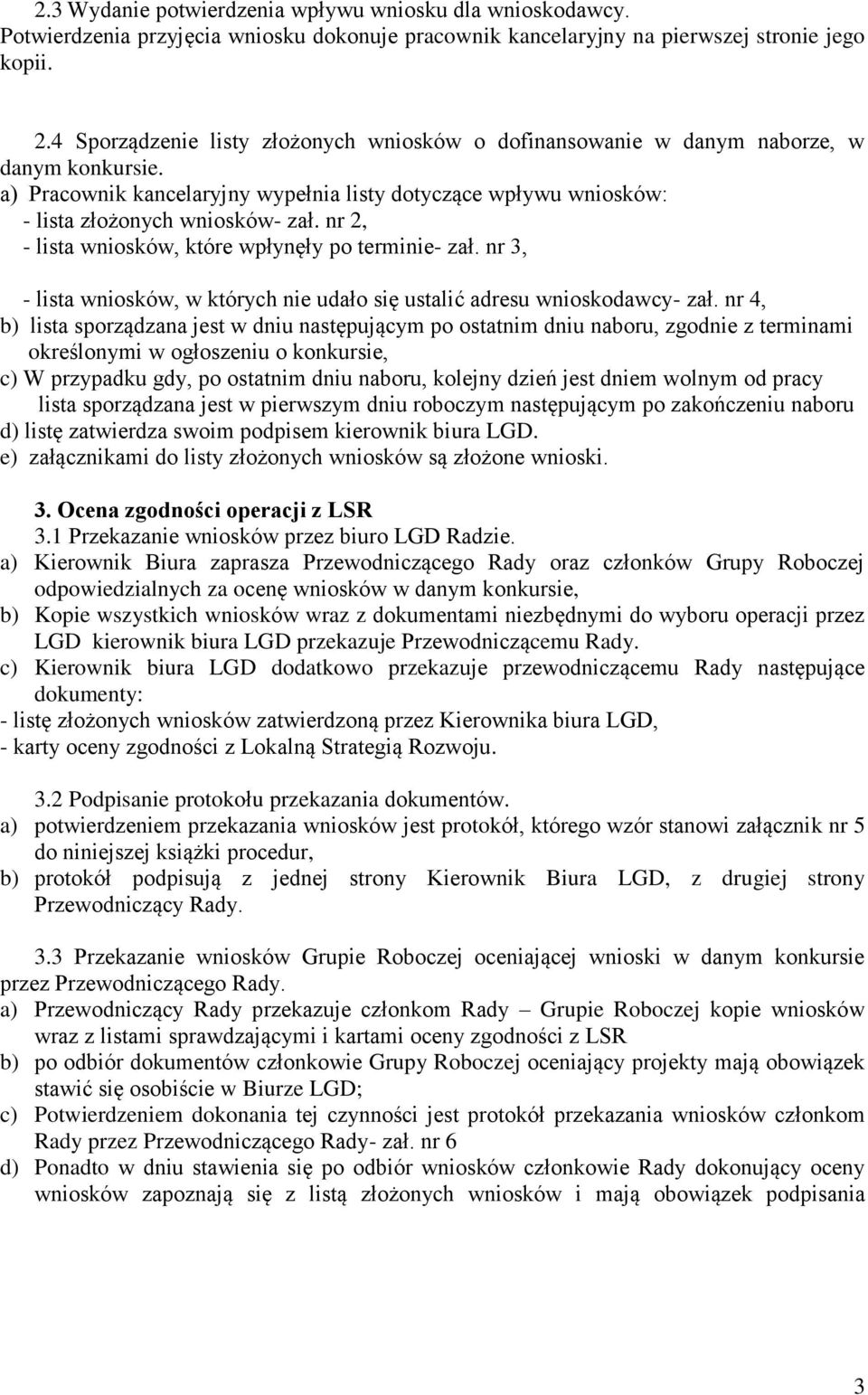 2.3 Wydanie potwierdzenia wpływu wniosku dla wnioskodawcy. Potwierdzenia przyjęcia wniosku dokonuje pracownik kancelaryjny na pierwszej stronie jego kopii.

2.4 Sporządzenie listy złożonych wniosków o dofinansowanie w danym naborze, w danym konkursie.
a) Pracownik kancelaryjny wypełnia listy dotyczące wpływu wniosków:
- lista złożonych wniosków- zał. nr 2,
- lista wniosków, które wpłynęły po terminie- zał. nr 3,

- lista wniosków, w których nie udało się ustalić adresu wnioskodawcy- zał. nr 4,
b) lista sporządzana jest w dniu następującym po ostatnim dniu naboru, zgodnie z terminami określonymi w ogłoszeniu o konkursie,
c) W przypadku gdy, po ostatnim dniu naboru, kolejny dzień jest dniem wolnym od pracy lista sporządzana jest w pierwszym dniu roboczym następującym po zakończeniu naboru
d) listę zatwierdza swoim podpisem kierownik biura LGD.
e) załącznikami do listy złożonych wniosków są złożone wnioski.

3. Ocena zgodności operacji z LSR
3.1 Przekazanie wniosków przez biuro LGD Radzie.
a) Kierownik Biura zaprasza Przewodniczącego Rady oraz członków Grupy Roboczej odpowiedzialnych za ocenę wniosków w danym konkursie,
b) Kopie wszystkich wniosków wraz z dokumentami niezbędnymi do wyboru operacji przez LGD kierownik biura LGD przekazuje Przewodniczącemu Rady.
c) Kierownik biura LGD dodatkowo przekazuje przewodniczącemu Rady następujące dokumenty:
- listę złożonych wniosków zatwierdzoną przez Kierownika biura LGD,
- karty oceny zgodności z Lokalną Strategią Rozwoju.

3.2 Podpisanie protokołu przekazania dokumentów.
a) potwierdzeniem przekazania wniosków jest protokół, którego wzór stanowi załącznik nr 5 do niniejszej książki procedur,
b) protokół podpisują z jednej strony Kierownik Biura LGD, z drugiej strony Przewodniczący Rady.

3.3 Przekazanie wniosków Grupie Roboczej oceniającej wnioski w danym konkursie przez Przewodniczącego Rady.
a) Przewodniczący Rady przekazuje członkom Rady – Grupie Roboczej kopie wniosków wraz z listami sprawdzającymi i kartami oceny zgodności z LSR
b) po odbiór dokumentów członkowie Grupy Roboczej oceniający projekty mają obowiązek stawić się osobiście w Biurze LGD;
c) Potwierdzeniem dokonania tej czynności jest protokół przekazania wniosków członkom Rady przez Przewodniczącego Rady- zał. nr 6
d) Ponadto w dniu stawienia się po odbiór wniosków członkowie Rady dokonujący oceny wniosków zapoznają się z listą złożonych wniosków i mają obowiązek podpisania

3